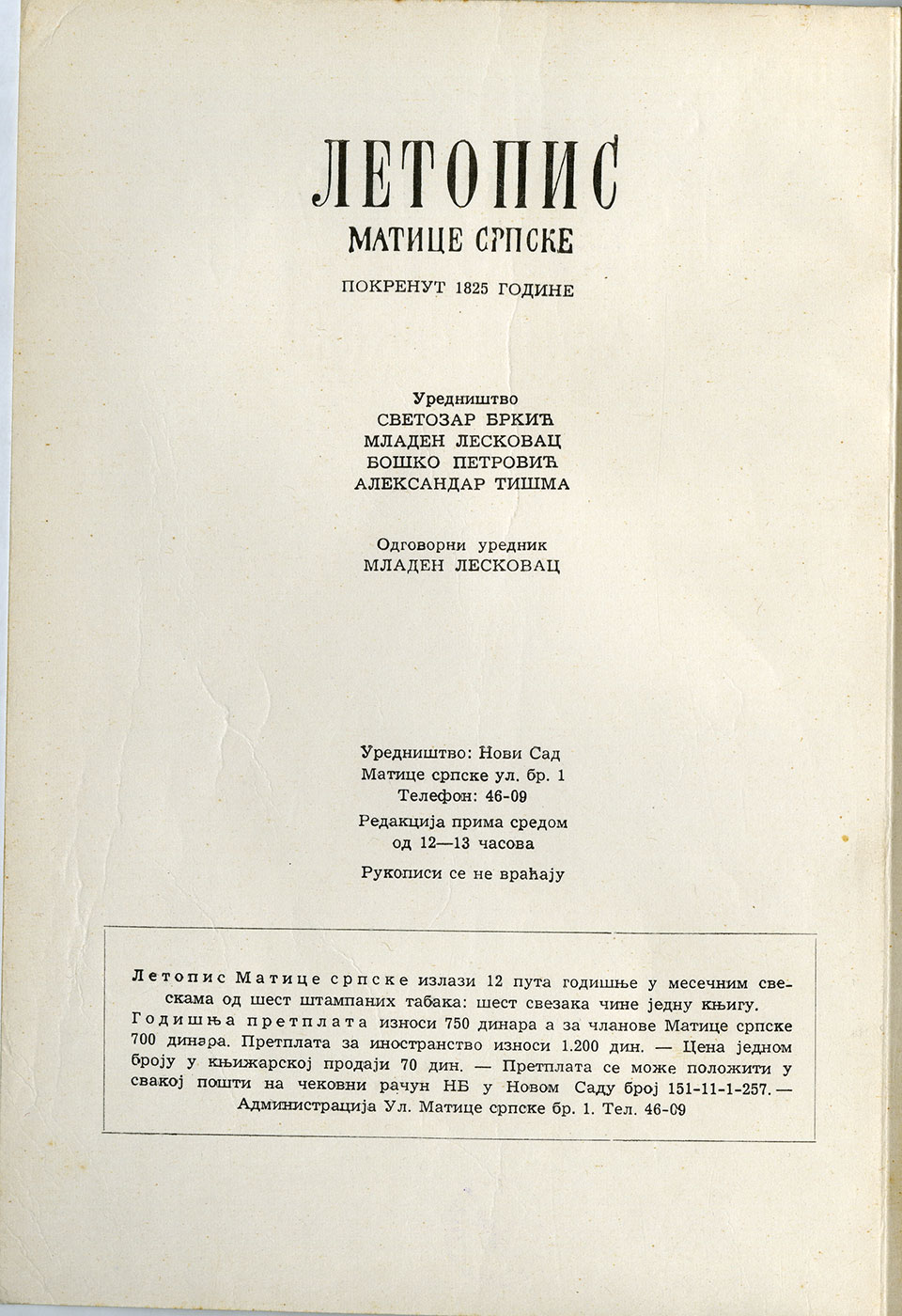 ЛЕТОПИС
МАТИЦЕ СРПСКЕ

ПОКРЕНУТ 1825 ГОДИНЕ

Уредништво
СВЕТОЗАР БРКИЋ
МЛАДЕН ЛЕСКОВАЦ
БОШКО ПЕТРОВИЋ
АЛЕКСАНДАР ТИШМА

Одговорни уредник
МЛАДЕН ЛЕСКОВАЦ

Уредништво: Нови Сад
Матице српске ул. бр. 1
Телефон: 46-09

Редакција прима средом
од 12—13 часова

Рукописи се не враћају

Летопис Матице српске излази 12 пута годишње у месечним свескама од шест штампаних табака: шест свезака чине једну књигу. Годишња претплата износи 750 динара а за чланове Матице српске 700 динара. Претплата за иностранство износи 1.200 дин. — Цена једном броју у књижарској продаји 70 дин. — Претплата се може положити у свакој пошти на чековни рачун НБ у Новом Саду број 151-11-1-257. — Администрација Ул. Матице српске бр. 1. Тел. 46-09